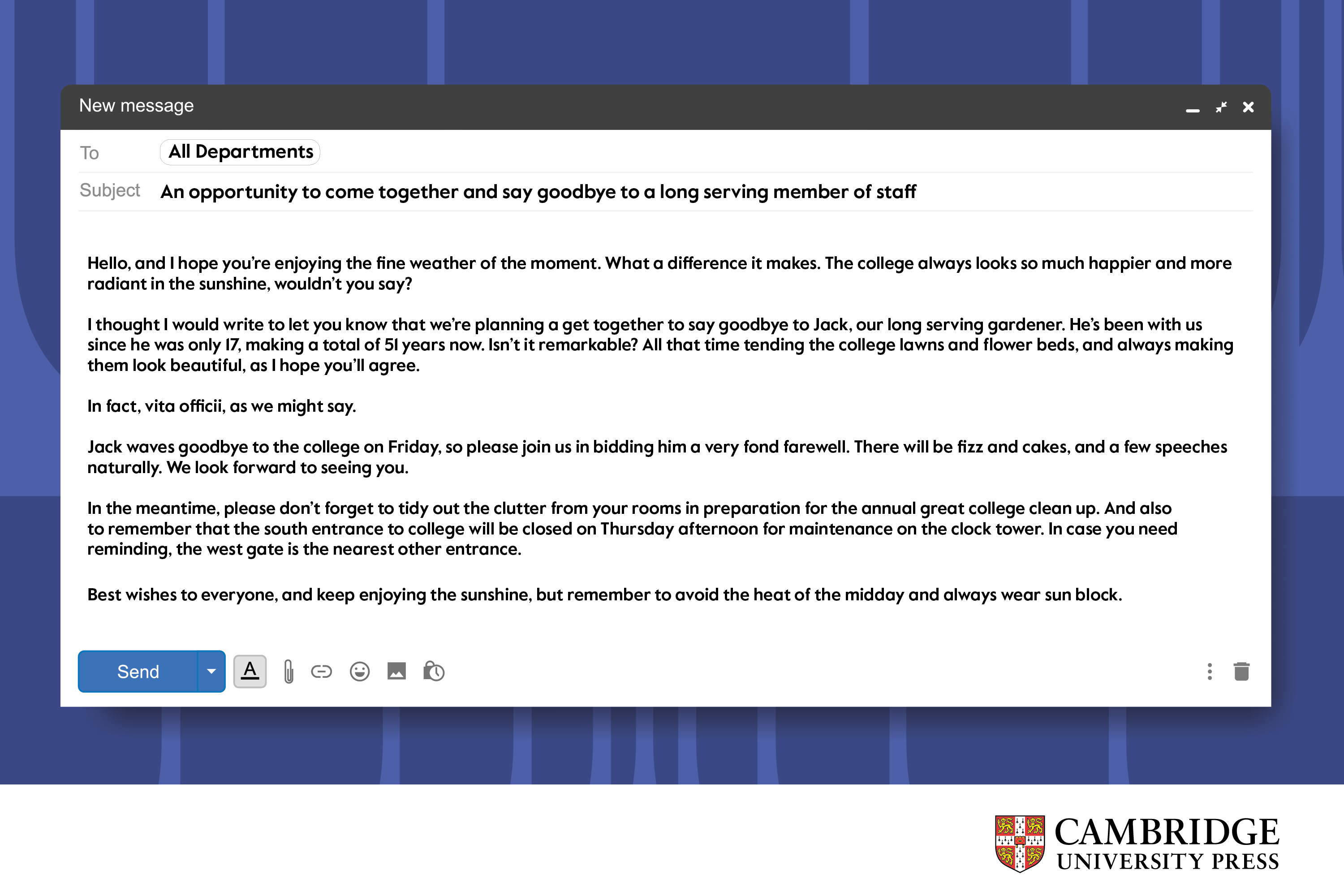 New message

To All Departments

Subject An opportunity to come together and say goodbye to a long serving member of staff

Hello, and I hope you're enjoying the fine weather of the moment. What a difference it makes. The college always looks so much happier and more radiant in the sunshine, wouldn't you say?

I thought I would write to let you know that we're planning a get together to say goodbye to Jack, our long serving gardener. He's been with us since he was only 17, making a total of 51 years now. Isn't it remarkable? All that time tending the college lawns and flower beds, and always making them look beautiful, as I hope you'll agree.

In fact, vita officii, as we might say.

Jack waves goodbye to the college on Friday, so please join us in bidding him a very fond farewell. There will be fizz and cakes, and a few speeches naturally. We look forward to seeing you.

In the meantime, please don't forget to tidy out the clutter from your rooms in preparation for the annual great college clean up. And also to remember that the south entrance to college will be closed on Thursday afternoon for maintenance on the clock tower. In case you need reminding, the west gate is the nearest other entrance.

Best wishes to everyone, and keep enjoying the sunshine, but remember to avoid the heat of the midday and always wear sun block.

Send

A

CAMBRIDGE
UNIVERSITY PRESS